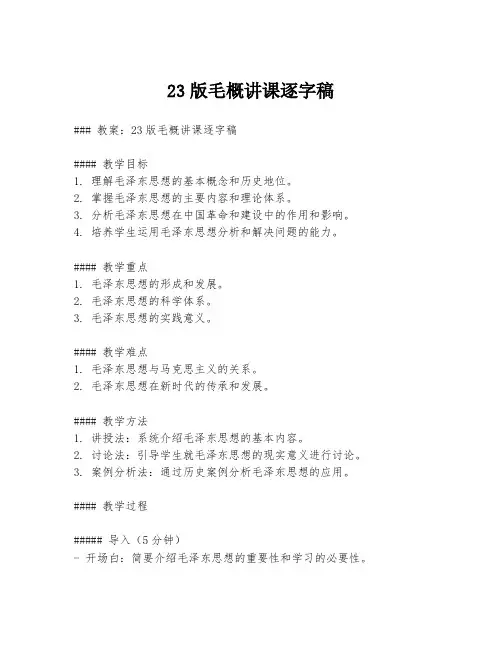 23 版毛概讲课逐字稿

### 教案：23 版毛概讲课逐字稿

#### 教学目标
1. 理解毛泽东思想的基本概念和历史地位。
2. 掌握毛泽东思想的主要内容和理论体系。
3. 分析毛泽东思想在中国革命和建设中的作用和影响。
4. 培养学生运用毛泽东思想分析和解决问题的能力。

#### 教学重点
1. 毛泽东思想的形成和发展。
2. 毛泽东思想的科学体系。
3. 毛泽东思想的实践意义。

#### 教学难点
1. 毛泽东思想与马克思主义的关系。
2. 毛泽东思想在新时代的传承和发展。

#### 教学方法
1. 讲授法：系统介绍毛泽东思想的基本内容。
2. 讨论法：引导学生就毛泽东思想的现实意义进行讨论。
3. 案例分析法：通过历史案例分析毛泽东思想的应用。

#### 教学过程

##### 导入（5 分钟）
- 开场白：简要介绍毛泽东思想的重要性和学习的必要性。